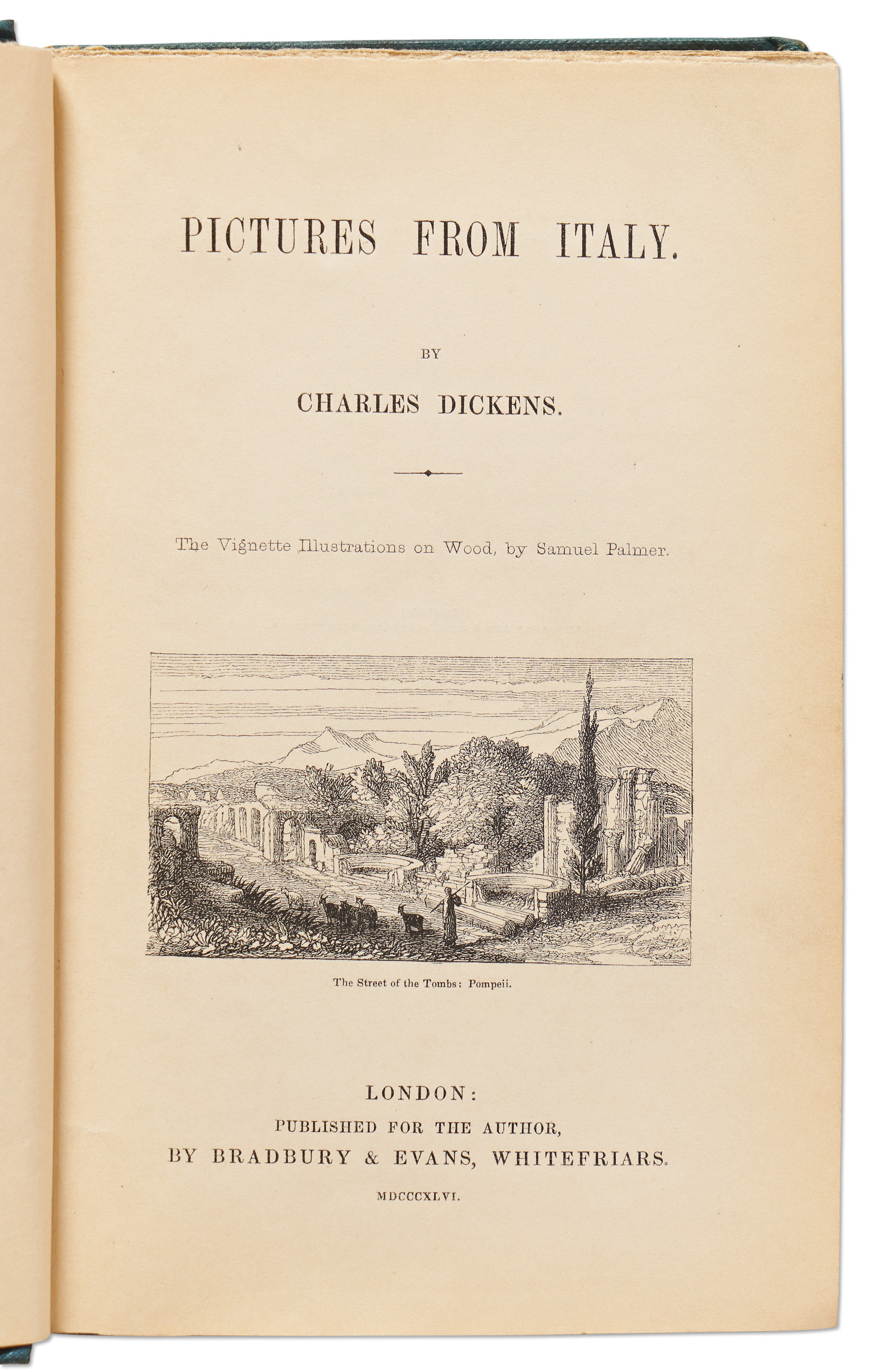 PICTURES FROM ITALY.

BY

CHARLES DICKENS.

The Vignette Illustrations on Wood, by Samuel Palmer.

The Street of the Tombs: Pompeii.

LONDON:
PUBLISHED FOR THE AUTHOR,
BY BRADBURY & EVANS, WHITEFRIARS.

MDCCCXLVI.